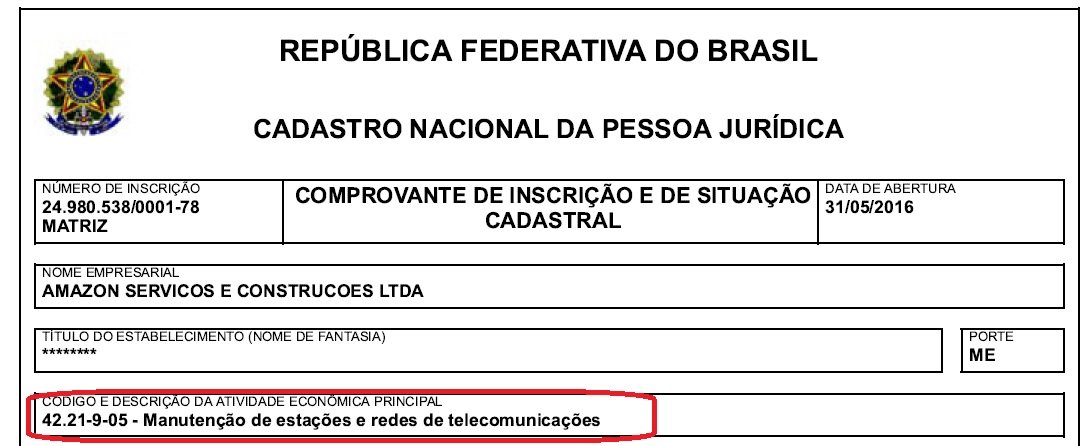 REPÚBLICA FEDERATIVA DO BRASIL

CADASTRO NACIONAL DA PESSOA JURÍDICA

NÚMERO DE INSCRIÇÃO
24.980.538/0001-78
MATRIZ

COMPROVANTE DE INSCRIÇÃO E DE SITUAÇÃO CADASTRAL

DATA DE ABERTURA
31/05/2016

NOME EMPRESARIAL
AMAZON SERVICOS E CONSTRUCOES LTDA

TÍTULO DO ESTABELECIMENTO (NOME DE FANTASIA)
********

PORTE
ME

CÓDIGO E DESCRIÇÃO DA ATIVIDADE ECONÔMICA PRINCIPAL
42.21-9-05 - Manutenção de estações e redes de telecomunicações